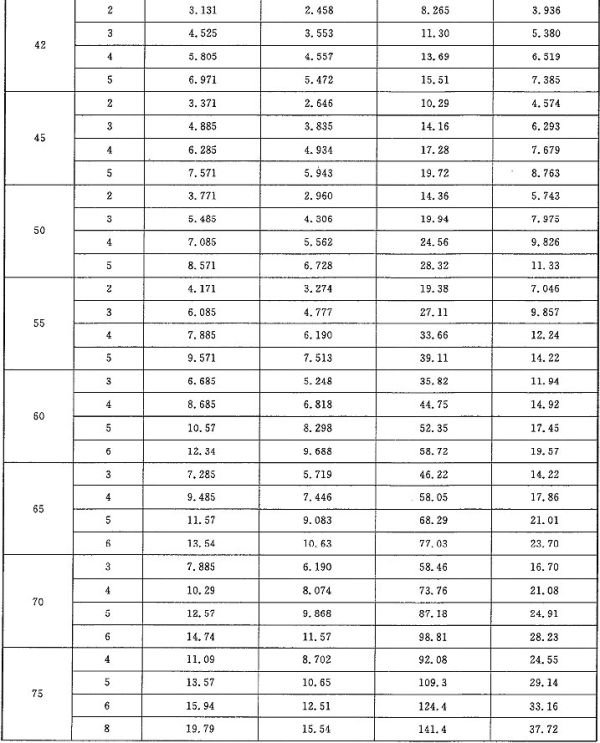 |  |  |  |  |  |  |
|---|---|---|---|---|---|
| 42 | 2 | 3.131 | 2.458 | 8.265 | 3.936 |
|  | 3 | 4.525 | 3.553 | 11.30 | 5.380 |
|  | 4 | 5.805 | 4.557 | 13.69 | 6.519 |
|  | 5 | 6.971 | 5.472 | 15.51 | 7.385 |
| 45 | 2 | 3.371 | 2.646 | 10.29 | 4.574 |
|  | 3 | 4.885 | 3.835 | 14.16 | 6.293 |
|  | 4 | 6.285 | 4.934 | 17.28 | 7.679 |
|  | 5 | 7.571 | 5.943 | 19.72 | 8.763 |
| 50 | 2 | 3.771 | 2.960 | 14.36 | 5.743 |
|  | 3 | 5.485 | 4.306 | 19.94 | 7.975 |
|  | 4 | 7.085 | 5.562 | 24.56 | 9.826 |
|  | 5 | 8.571 | 6.728 | 28.32 | 11.33 |
| 55 | 2 | 4.171 | 3.274 | 19.38 | 7.046 |
|  | 3 | 6.085 | 4.777 | 27.11 | 9.857 |
|  | 4 | 7.885 | 6.190 | 33.66 | 12.24 |
|  | 5 | 9.571 | 7.513 | 39.11 | 14.22 |
| 60 | 3 | 6.685 | 5.248 | 35.82 | 11.94 |
|  | 4 | 8.685 | 6.818 | 44.75 | 14.92 |
|  | 5 | 10.57 | 8.298 | 52.35 | 17.45 |
|  | 6 | 12.34 | 9.688 | 58.72 | 19.57 |
| 65 | 3 | 7.285 | 5.719 | 46.22 | 14.22 |
|  | 4 | 9.485 | 7.446 | 58.05 | 17.86 |
|  | 5 | 11.57 | 9.083 | 68.29 | 21.01 |
|  | 6 | 13.54 | 10.63 | 77.03 | 23.70 |
| 70 | 3 | 7.885 | 6.190 | 58.46 | 16.70 |
|  | 4 | 10.29 | 8.074 | 73.76 | 21.08 |
|  | 5 | 12.57 | 9.868 | 87.18 | 24.91 |
|  | 6 | 14.74 | 11.57 | 98.81 | 28.23 |
| 75 | 4 | 11.09 | 8.702 | 92.08 | 24.55 |
|  | 5 | 13.57 | 10.65 | 109.3 | 29.14 |
|  | 6 | 15.94 | 12.51 | 124.4 | 33.16 |
|  | 8 | 19.79 | 15.54 | 141.4 | 37.72 |